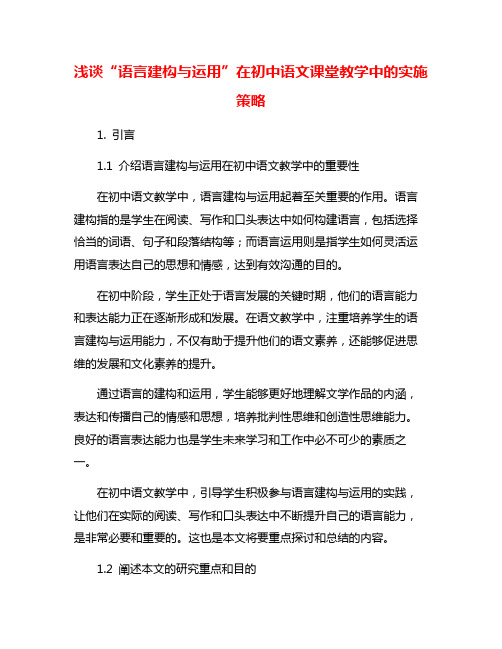 浅谈“语言建构与运用”在初中语文课堂教学中的实施策略

1. 引言

1.1 介绍语言建构与运用在初中语文教学中的重要性

在初中语文教学中，语言建构与运用起着至关重要的作用。语言建构指的是学生在阅读、写作和口头表达中如何构建语言，包括选择恰当的词语、句子和段落结构等；而语言运用则是指学生如何灵活运用语言表达自己的思想和情感，达到有效沟通的目的。

在初中阶段，学生正处于语言发展的关键时期，他们的语言能力和表达能力正在逐渐形成和发展。在语文教学中，注重培养学生的语言建构与运用能力，不仅有助于提升他们的语文素养，还能够促进思维的发展和文化素养的提升。

通过语言的建构和运用，学生能够更好地理解文学作品的内涵，表达和传播自己的情感和思想，培养批判性思维和创造性思维能力。良好的语言表达能力也是学生未来学习和工作中必不可少的素质之一。

在初中语文教学中，引导学生积极参与语言建构与运用的实践，让他们在实际的阅读、写作和口头表达中不断提升自己的语言能力，是非常必要和重要的。这也是本文将要重点探讨和总结的内容。

1.2 阐述本文的研究重点和目的